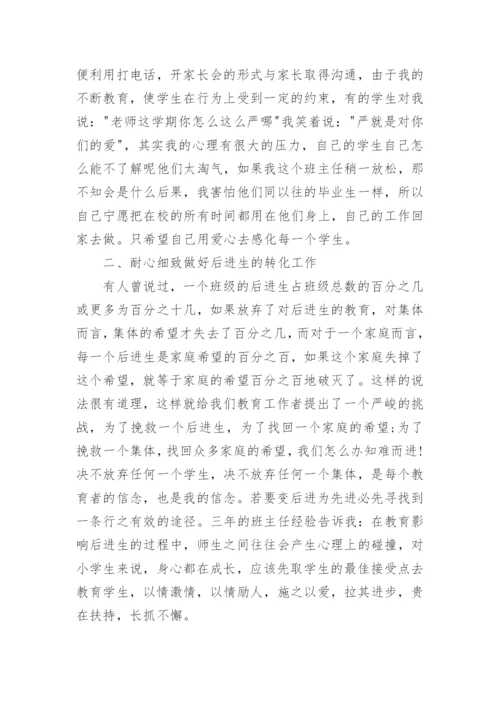 便利用打电话，开家长会的形式与家长取得沟通，由于我的不断教育，使学生在行为上受到一定的约束，有的学生对我说："老师这学期你怎么这么严哪"我笑着说："严就是对你们的爱"，其实我的心理有很大的压力，自己的学生自己怎么能不了解呢他们太淘气，如果我这个班主任稍一放松，那不知会是什么后果，我害怕他们同以往的毕业生一样，所以自己宁愿把在校的所有时间都用在他们身上，自己的工作回家去做。只希望自己用爱心去感化每一个学生。

二、耐心细致做好后进生的转化工作

有人曾说过，一个班级的后进生占班级总数的百分之几或更多为百分之十几，如果放弃了对后进生的教育，对集体而言，集体的希望才失去了百分之几，而对于一个家庭而言，每一个后进生是家庭希望的百分之百，如果这个家庭失掉了这个希望，就等于家庭的希望百分之百地破灭了。这样的说法很有道理，这样就给我们教育工作者提出了一个严峻的挑战，为了挽救一个后进生，为了找回一个家庭的希望；为了挽救一个集体，找回众多家庭的希望，我们怎么办知难而进！决不放弃任何一个学生，决不放弃任何一个集体，是每个教育者的信念，也是我的信念。若要变后进为先进必先寻找到一条行之有效的途径。三年的班主任经验告诉我：在教育影响后进生的过程中，师生之间往往会产生心理上的碰撞，对小学生来说，身心都在成长，应该先取学生的最佳接受点去教育学生，以情激情，以情励人，施之以爱，拉其进步，贵在扶持，长抓不懈。